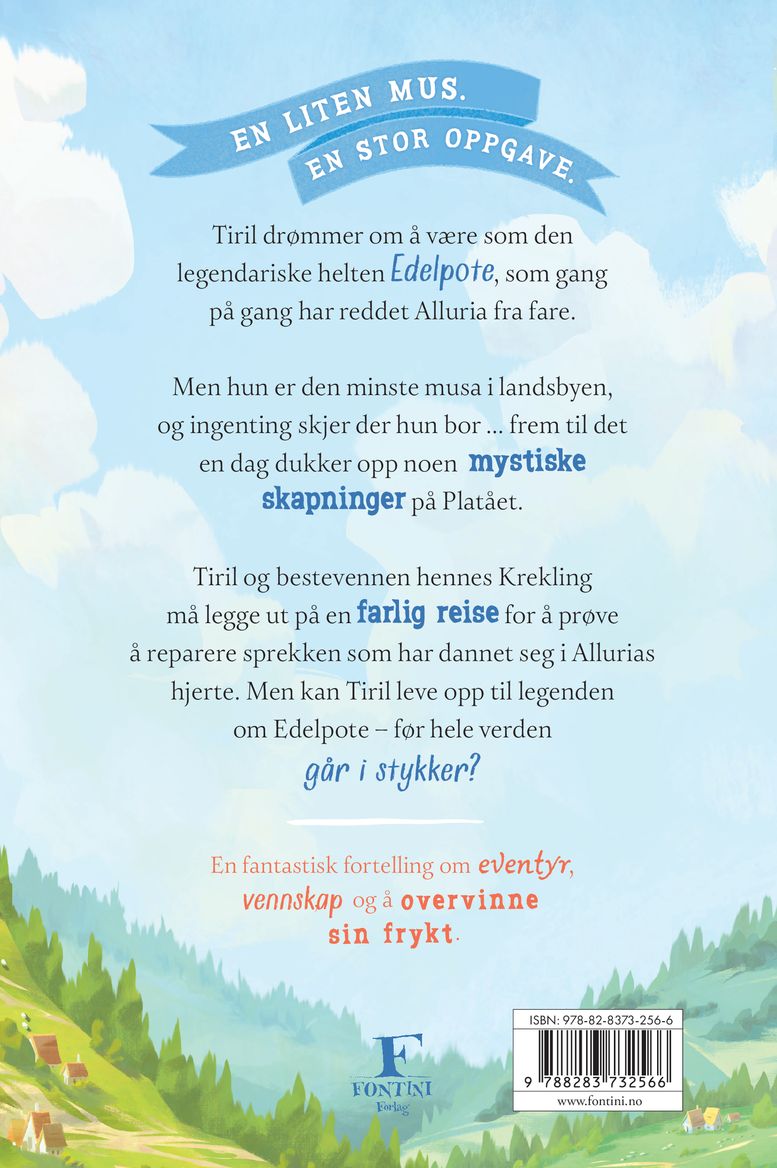 EN LITEN MUS.
EN STOR OPPGAVE.

Tiril drømmer om å være som den legendariske helten Edelpote, som gang på gang har reddet Alluria fra fare.

Men hun er den minste musa i landsbyen, og ingenting skjer der hun bor ... frem til det en dag dukker opp noen mystiske skapninger på Platået.

Tiril og bestevennen hennes Krekling må legge ut på en farlig reise for å prøve å reparere sprekken som har dannet seg i Allurias hjerte. Men kan Tiril leve opp til legenden om Edelpote – før hele verden går i stykker?

En fantastisk fortelling om eventyr, vennskap og å overvinne sin frykt.

F
FONTINI
Forlag

ISBN: 978-82-8373-256-6
9 788283 732566
www.fontini.no